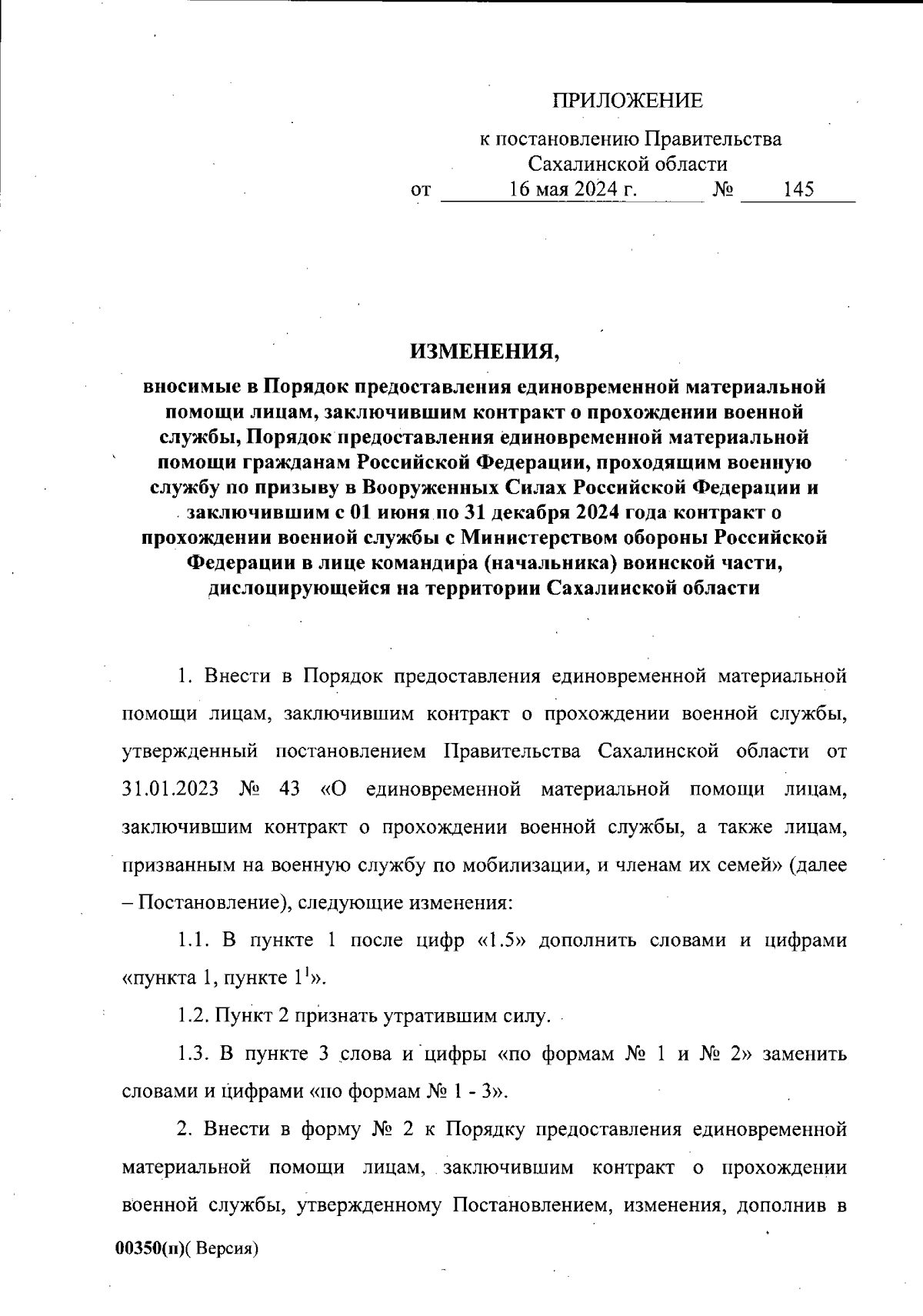 ПРИЛОЖЕНИЕ

к постановлению Правительства Сахалинской области
от 16 мая 2024 г. № 145

ИЗМЕНЕНИЯ,

вносимые в Порядок предоставления единовременной материальной помощи лицам, заключившим контракт о прохождении военной службы, Порядок предоставления единовременной материальной помощи гражданам Российской Федерации, проходящим военную службу по призыву в Вооруженных Силах Российской Федерации и заключившим с 01 июня по 31 декабря 2024 года контракт о прохождении военной службы с Министерством обороны Российской Федерации в лице командира (начальника) воинской части, дислоцирующейся на территории Сахалинской области

1. Внести в Порядок предоставления единовременной материальной помощи лицам, заключившим контракт о прохождении военной службы, утвержденный постановлением Правительства Сахалинской области от 31.01.2023 № 43 «О единовременной материальной помощи лицам, заключившим контракт о прохождении военной службы, а также лицам, призванным на военную службу по мобилизации, и членам их семей» (далее – Постановление), следующие изменения:

1.1. В пункте 1 после цифр «1.5» дополнить словами и цифрами «пункта 1, пункте $1^1$».

1.2. Пункт 2 признать утратившим силу.

1.3. В пункте 3 слова и цифры «по формам № 1 и № 2» заменить словами и цифрами «по формам № 1 - 3».

2. Внести в форму № 2 к Порядку предоставления единовременной материальной помощи лицам, заключившим контракт о прохождении военной службы, утвержденному Постановлением, изменения, дополнив в

00350(п)( Версия)